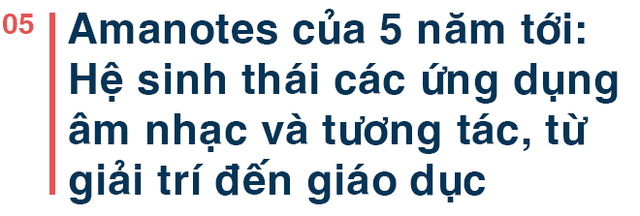 05

Amanotes của 5 năm tới: Hệ sinh thái các ứng dụng âm nhạc và tương tác, từ giải trí đến giáo dục